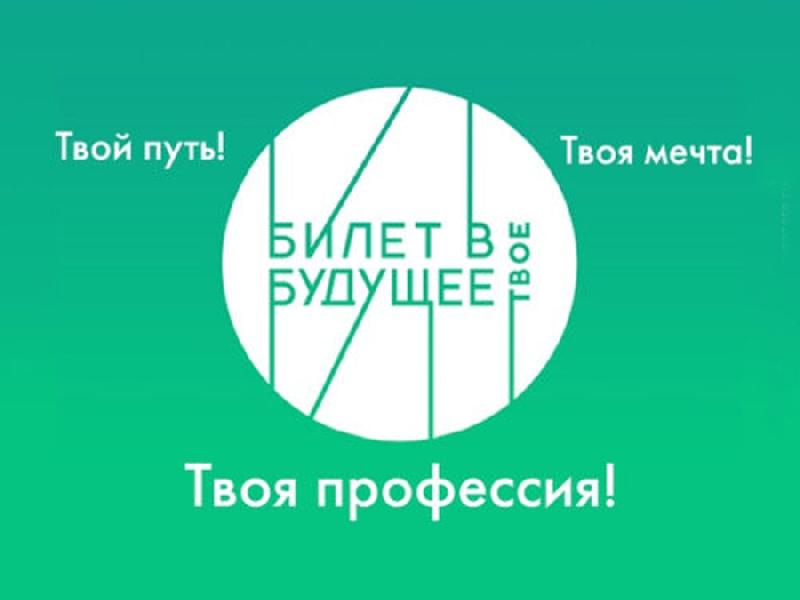 Твой путь!

Твоя мечта!

БИЛЕТ В
БУДУЩЕЕ

ТВОЕ

Твоя профессия!